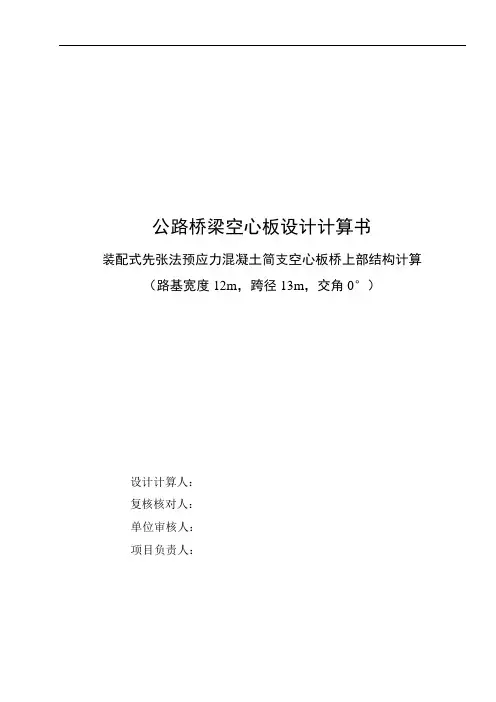 公路桥梁空心板设计计算书

装配式先张法预应力混凝土简支空心板桥上部结构计算

（路基宽度 12m，跨径 13m，交角 0°）

设计计算人：

复核核对人：

单位审核人：

项目负责人：